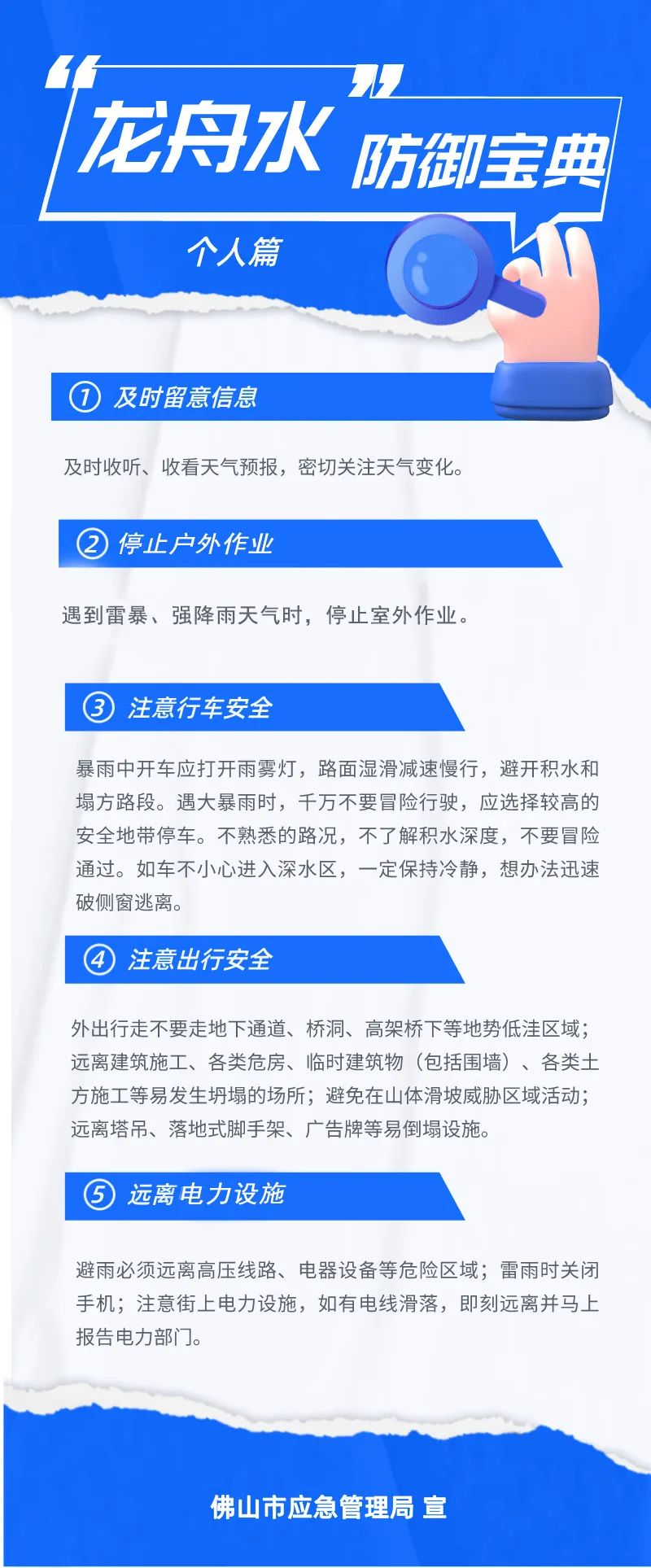 “龙舟水”防御宝典

个人篇

① 及时留意信息

及时收听、收看天气预报，密切关注天气变化。

② 停止户外作业

遇到雷暴、强降雨天气时，停止室外作业。

③ 注意行车安全

暴雨中开车应打开雨雾灯，路面湿滑减速慢行，避开积水和塌方路段。遇大暴雨时，千万不要冒险行驶，应选择较高的安全地带停车。不熟悉的路况，不了解积水深度，不要冒险通过。如车不小心进入深水区，一定保持冷静，想办法迅速破侧窗逃离。

④ 注意出行安全

外出行走不要走地下通道、桥洞、高架桥下等地势低洼区域；远离建筑施工、各类危房、临时建筑物（包括围墙）、各类土方施工等易发生坍塌的场所；避免在山体滑坡威胁区域活动；远离塔吊、落地式脚手架、广告牌等易倒塌设施。

⑤ 远离电力设施

避雨必须远离高压线路、电器设备等危险区域；雷雨时关闭手机；注意街上电力设施，如有电线滑落，即刻远离并马上报告电力部门。

佛山市应急管理局 宣